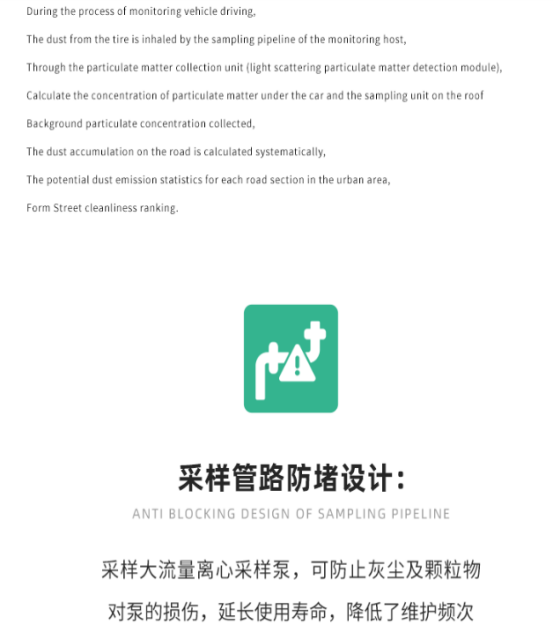 During the process of monitoring vehicle driving,

The dust from the tire is inhaled by the sampling pipeline of the monitoring host,

Through the particulate matter collection unit (light scattering particulate matter detection module),

Calculate the concentration of particulate matter under the car and the sampling unit on the roof

Background particulate concentration collected,

The dust accumulation on the road is calculated systematically,

The potential dust emission statistics for each road section in the urban area,

Form Street cleanliness ranking.

采样管路防堵设计：

ANTI BLOCKING DESIGN OF SAMPLING PIPELINE

采样大流量离心采样泵，可防止灰尘及颗粒物

对泵的损伤，延长使用寿命，降低了维护频次